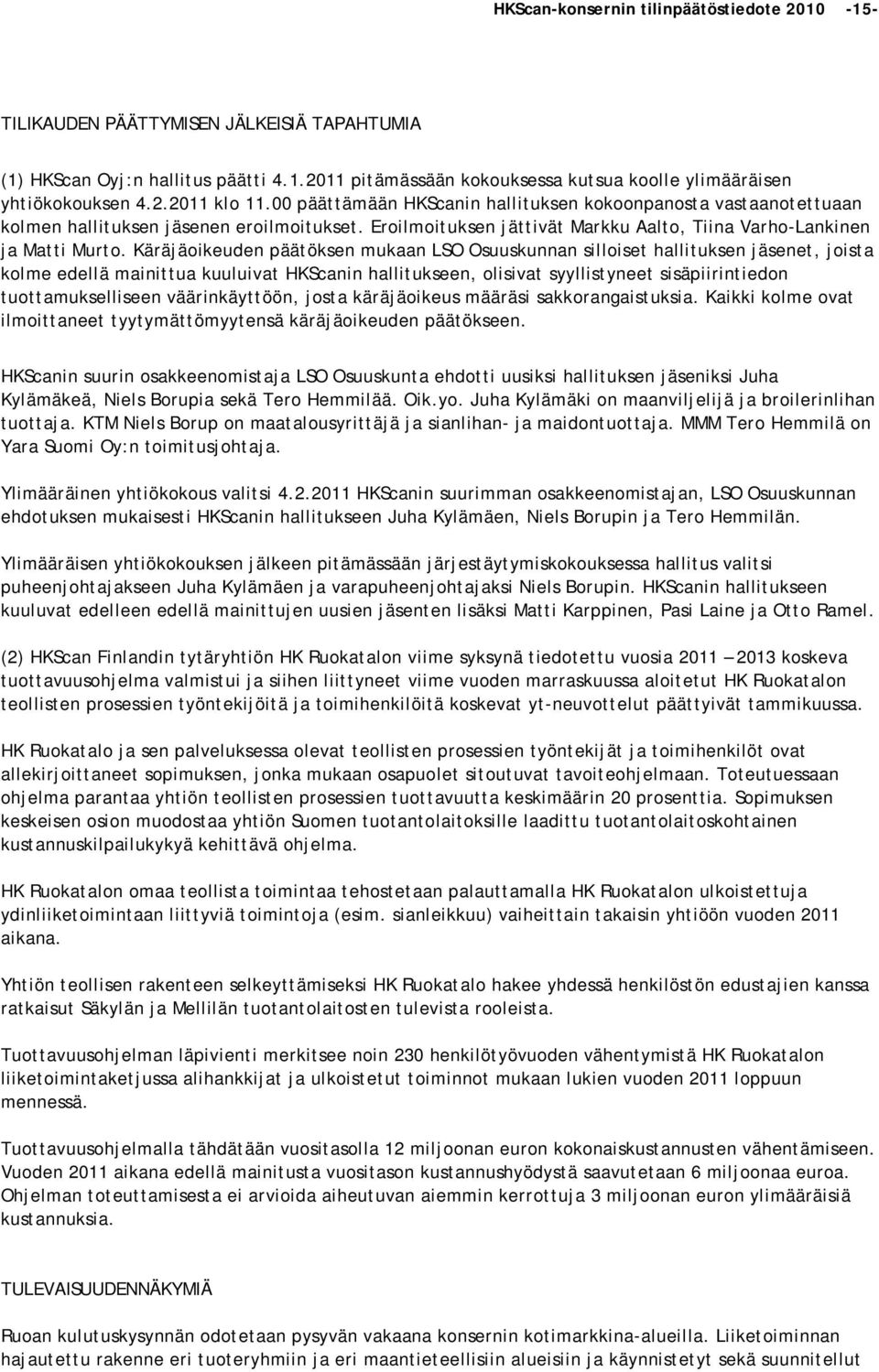 HKScan-konsernin tilinpäätöstiedote 2010 -15-

TILIKAUDEN PÄÄTTYMISEN JÄLKEISIÄ TAPAHTUMIA

(1) HKScan Oyj:n hallitus päätti 4.1.2011 pitämässään kokouksessa kutsua koolle ylimääräisen yhtiökokouksen 4.2.2011 klo 11.00 päättämään HKScanin hallituksen kokoonpanosta vastaanotettuaan kolmen hallituksen jäsenen eroilmoitukset. Eroilmoituksen jättivät Markku Aalto, Tiina Varho-Lankinen ja Matti Murto. Käräjäoikeuden päätöksen mukaan LSO Osuuskunnan silloiset hallituksen jäsenet, joista kolme edellä mainittua kuuluivat HKScanin hallitukseen, olisivat syyllistyneet sisäpiirintiedon tuottamukselliseen väärinkäyttöön, josta käräjäoikeus määräsi sakkorangaistuksia. Kaikki kolme ovat ilmoittaneet tyytymättömyytensä käräjäoikeuden päätökseen.

HKScanin suurin osakkeenomistaja LSO Osuuskunta ehdotti uusiksi hallituksen jäseniksi Juha Kylämäkeä, Niels Borupia sekä Tero Hemmilää. Oik.yo. Juha Kylämäki on maanviljelijä ja broilerinlihan tuottaja. KTM Niels Borup on maatalousyrittäjä ja sianlihan- ja maidontuottaja. MMM Tero Hemmilä on Yara Suomi Oy:n toimitusjohtaja.

Ylimääräinen yhtiökokous valitsi 4.2.2011 HKScanin suurimman osakkeenomistajan, LSO Osuuskunnan ehdotuksen mukaisesti HKScanin hallitukseen Juha Kylämäen, Niels Borupin ja Tero Hemmilän.

Ylimääräisen yhtiökokouksen jälkeen pitämässään järjestäytymiskokouksessa hallitus valitsi puheenjohtajakseen Juha Kylämäen ja varapuheenjohtajaksi Niels Borupin. HKScanin hallitukseen kuuluvat edelleen edellä mainittujen uusien jäsenten lisäksi Matti Karppinen, Pasi Laine ja Otto Ramel.

(2) HKScan Finlandin tytäryhtiön HK Ruokatalon viime syksynä tiedotettu vuosia 2011 – 2013 koskeva tuottavuusohjelma valmistui ja siihen liittyneet viime vuoden marraskuussa aloitetut HK Ruokatalon teollisten prosessien työntekijöitä ja toimihenkilöitä koskevat yt-neuvottelut päättyivät tammikuussa.

HK Ruokatalo ja sen palveluksessa olevat teollisten prosessien työntekijät ja toimihenkilöt ovat allekirjoittaneet sopimuksen, jonka mukaan osapuolet sitoutuvat tavoiteohjelmaan. Toteutuessaan ohjelma parantaa yhtiön teollisten prosessien tuottavuutta keskimäärin 20 prosenttia. Sopimuksen keskeisen osion muodostaa yhtiön Suomen tuotantolaitoksille laadittu tuotantolaitoskohtainen kustannuskilpailukykyä kehittävä ohjelma.

HK Ruokatalon omaa teollista toimintaa tehostetaan palauttamalla HK Ruokatalon ulkoistettuja ydinliiketoimintaan liittyviä toimintoja (esim. sianleikkuu) vaiheittain takaisin yhtiöön vuoden 2011 aikana.

Yhtiön teollisen rakenteen selkeyttämiseksi HK Ruokatalo hakee yhdessä henkilöstön edustajien kanssa ratkaisut Säkylän ja Mellilän tuotantolaitosten tulevista rooleista.

Tuottavuusohjelman läpivienti merkitsee noin 230 henkilötyövuoden vähentymistä HK Ruokatalon liiketoimintaketjussa alihankkijat ja ulkoistetut toiminnot mukaan lukien vuoden 2011 loppuun mennessä.

Tuottavuusohjelmalla tähdätään vuositasolla 12 miljoonan euron kokonaiskustannusten vähentämiseen. Vuoden 2011 aikana edellä mainitusta vuositason kustannushyödystä saavutetaan 6 miljoonaa euroa. Ohjelman toteuttamisesta ei arvioida aiheutuvan aiemmin kerrottuja 3 miljoonan euron ylimääräisiä kustannuksia.

TULEVAISUUDENNÄKYMIÄ

Ruoan kulutuskysynnän odotetaan pysyvän vakaana konsernin kotimarkkina-alueilla. Liiketoiminnan hajautettu rakenne eri tuoteryhmiin ja eri maantieteellisiin alueisiin ja käynnistetyt sekä suunnitellut